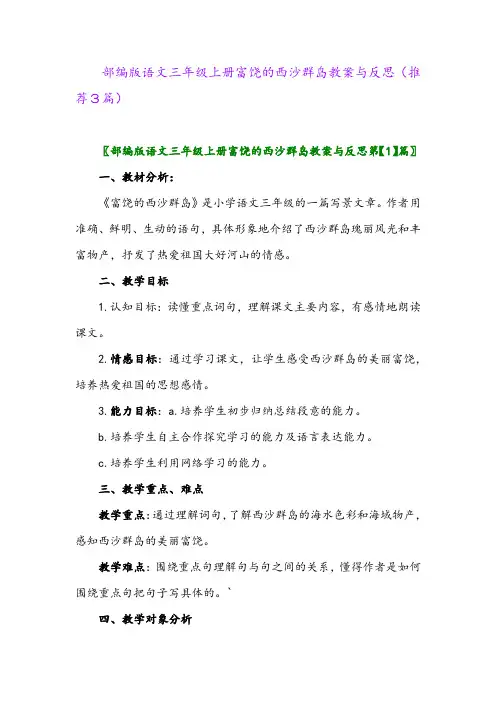 部编版语文三年级上册富饶的西沙群岛教案与反思（推荐3篇）

〖部编版语文三年级上册富饶的西沙群岛教案与反思第【1】篇〗

一、教材分析：

《富饶的西沙群岛》是小学语文三年级的一篇写景文章。作者用准确、鲜明、生动的语句，具体形象地介绍了西沙群岛瑰丽风光和丰富物产，抒发了热爱祖国大好河山的情感。

二、教学目标

1. 认知目标：读懂重点词句，理解课文主要内容，有感情地朗读课文。

2. 情感目标：通过学习课文，让学生感受西沙群岛的美丽富饶，培养热爱祖国的思想感情。

3. 能力目标：a. 培养学生初步归纳总结段意的能力。

b. 培养学生自主合作探究学习的能力及语言表达能力。

c. 培养学生利用网络学习的能力。

三、教学重点、难点

教学重点：通过理解词句，了解西沙群岛的海水色彩和海域物产，感知西沙群岛的美丽富饶。

教学难点：围绕重点句理解句与句之间的关系，懂得作者是如何围绕重点句把句子写具体的。`

四、教学对象分析